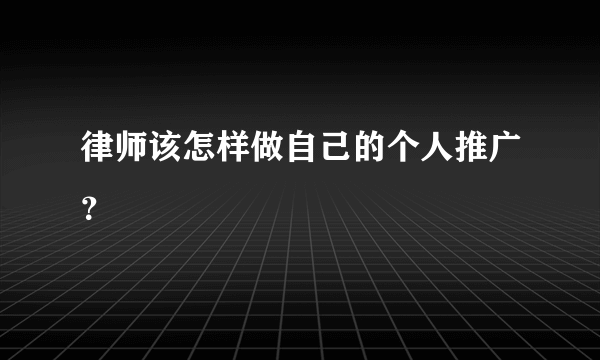 律师该怎样做自己的个人推广？